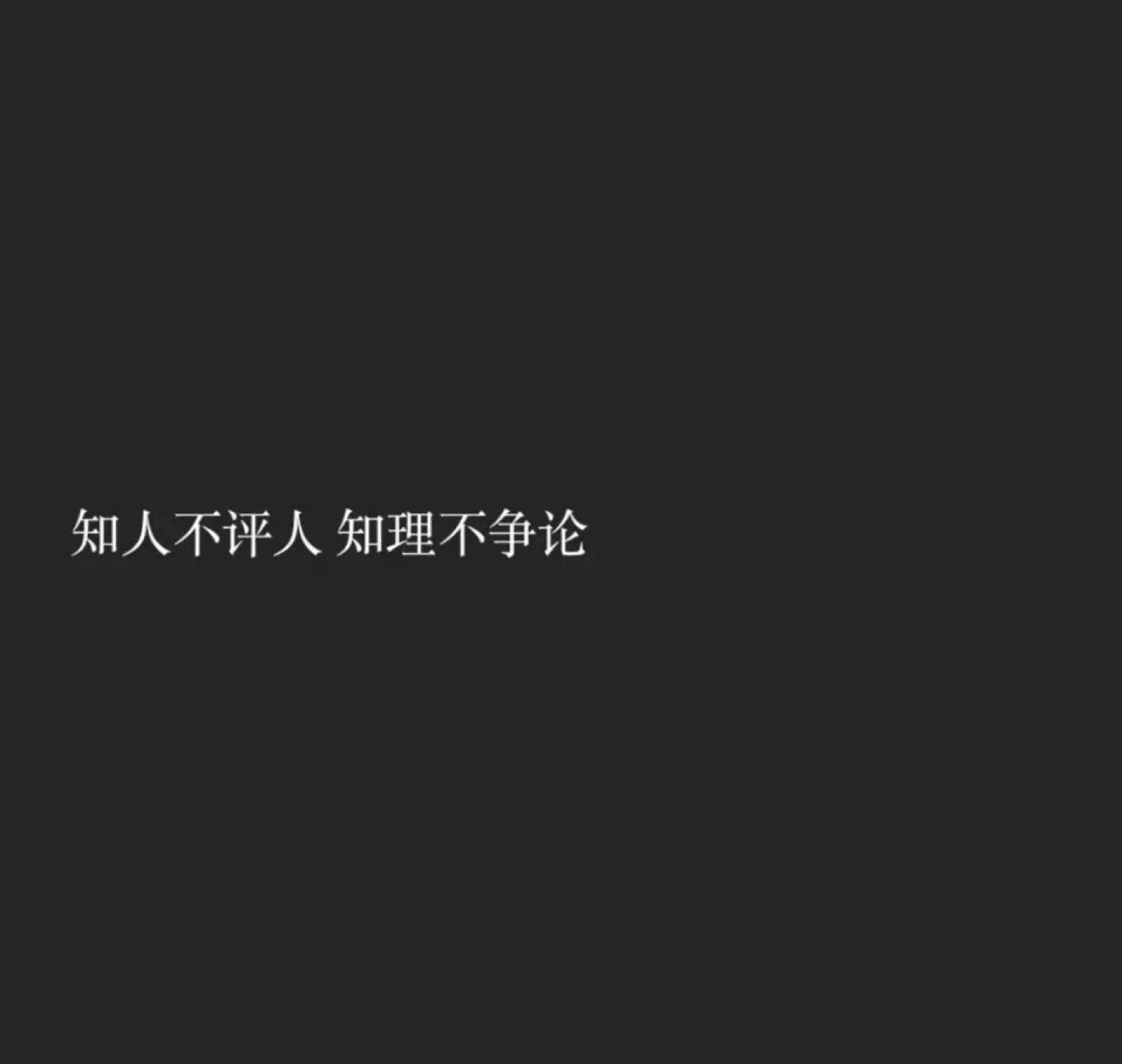 知人不评人 知理不争论